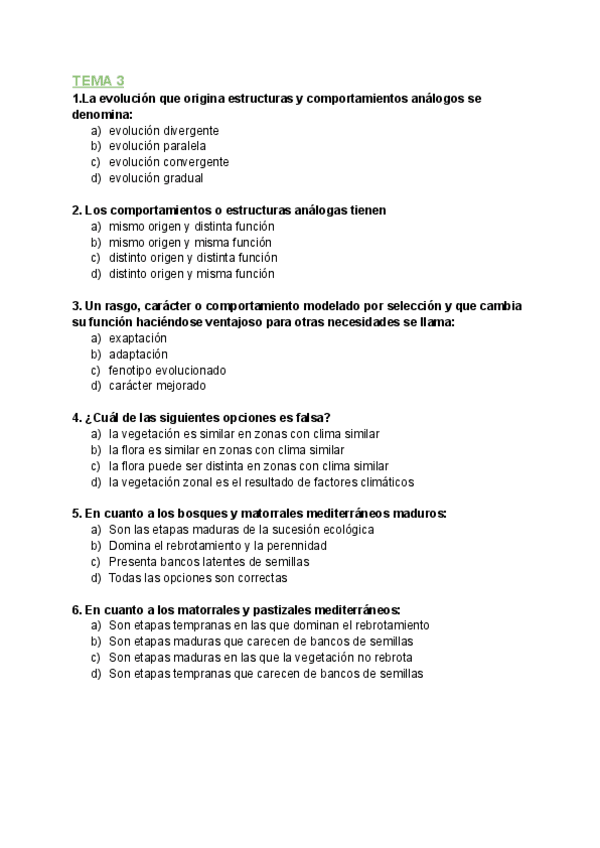 TEMA 3

1.La evolución que origina estructuras y comportamientos análogos se denomina:
a) evolución divergente
b) evolución paralela
c) evolución convergente
d) evolución gradual

2. Los comportamientos o estructuras análogas tienen
a) mismo origen y distinta función
b) mismo origen y misma función
c) distinto origen y distinta función
d) distinto origen y misma función

3. Un rasgo, carácter o comportamiento modelado por selección y que cambia su función haciéndose ventajoso para otras necesidades se llama:
a) exaptación
b) adaptación
c) fenotipo evolucionado
d) carácter mejorado

4. ¿Cuál de las siguientes opciones es falsa?
a) la vegetación es similar en zonas con clima similar
b) la flora es similar en zonas con clima similar
c) la flora puede ser distinta en zonas con clima similar
d) la vegetación zonal es el resultado de factores climáticos

5. En cuanto a los bosques y matorrales mediterráneos maduros:
a) Son las etapas maduras de la sucesión ecológica
b) Domina el rebrotamiento y la perennidad
c) Presenta bancos latentes de semillas
d) Todas las opciones son correctas

6. En cuanto a los matorrales y pastizales mediterráneos:
a) Son etapas tempranas en las que dominan el rebrotamiento
b) Son etapas maduras que carecen de bancos de semillas
c) Son etapas maduras en las que la vegetación no rebrota
d) Son etapas tempranas que carecen de bancos de semillas